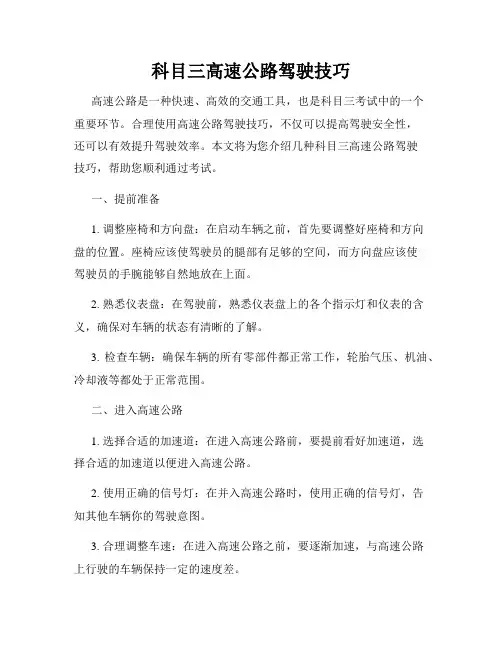 科目三高速公路驾驶技巧

高速公路是一种快速、高效的交通工具，也是科目三考试中的一个重要环节。合理使用高速公路驾驶技巧，不仅可以提高驾驶安全性，还可以有效提升驾驶效率。本文将为您介绍几种科目三高速公路驾驶技巧，帮助您顺利通过考试。

一、提前准备

1. 调整座椅和方向盘：在启动车辆之前，首先要调整好座椅和方向盘的位置。座椅应该使驾驶员的腿部有足够的空间，而方向盘应该使驾驶员的手腕能够自然地放在上面。

2. 熟悉仪表盘：在驾驶前，熟悉仪表盘上的各个指示灯和仪表的含义，确保对车辆的状态有清晰的了解。

3. 检查车辆：确保车辆的所有零部件都正常工作，轮胎气压、机油、冷却液等都处于正常范围。

二、进入高速公路

1. 选择合适的加速道：在进入高速公路前，要提前看好加速道，选择合适的加速道以便进入高速公路。

2. 使用正确的信号灯：在并入高速公路时，使用正确的信号灯，告知其他车辆你的驾驶意图。

3. 合理调整车速：在进入高速公路之前，要逐渐加速，与高速公路上行驶的车辆保持一定的速度差。